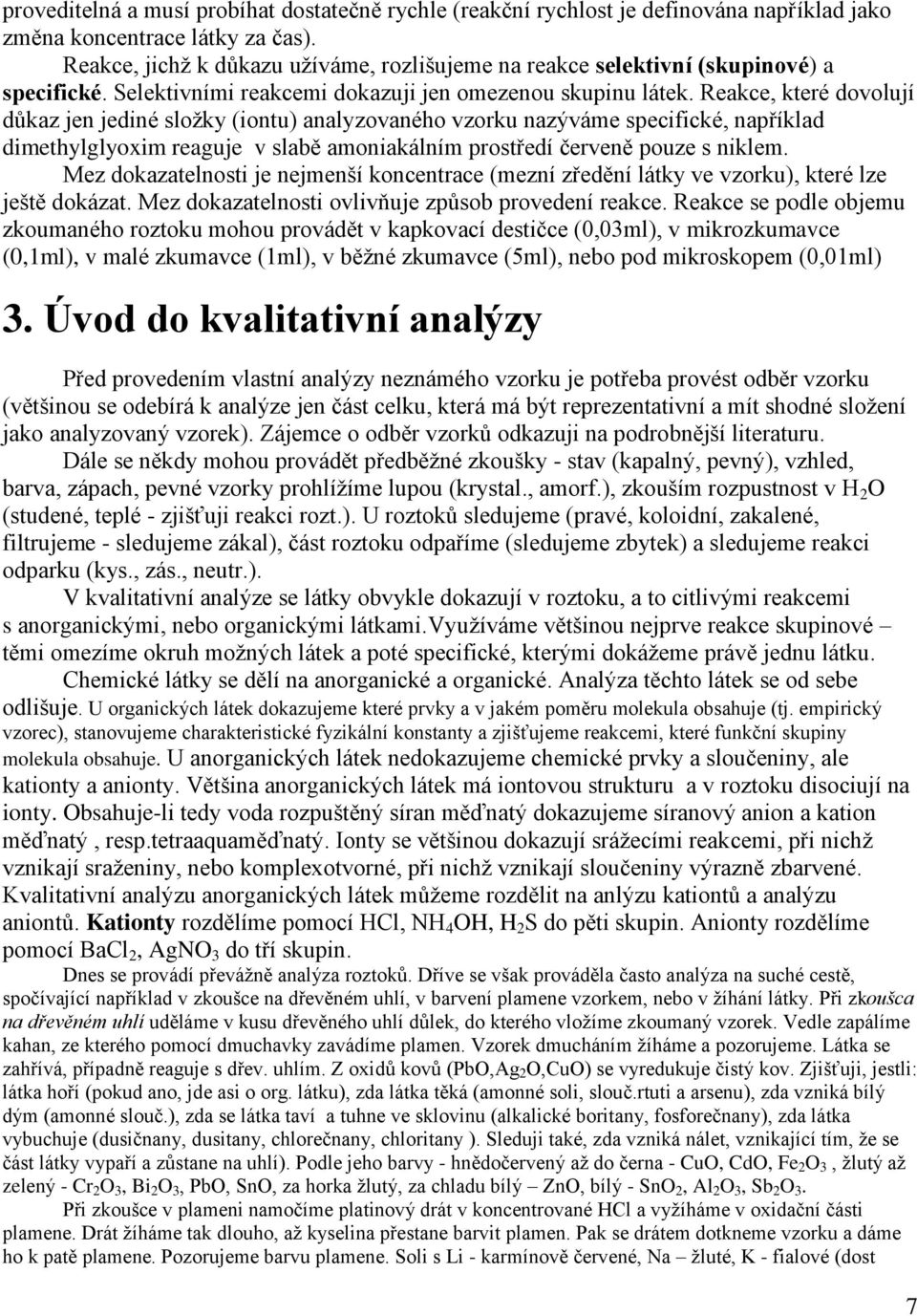 proveditelná a musí probíhat dostatečně rychle (reakční rychlost je definována například jako změna koncentrace látky za čas).

Reakce, jichž k důkazu užíváme, rozlišujeme na reakce selektivní (skupinové) a specifické. Selektivními reakcemi dokazuji jen omezenou skupinu látek. Reakce, které dovolují důkaz jen jediné složky (iontu) analyzovaného vzorku nazýváme specifické, například dimethylglyoxim reaguje v slabě amoniakálním prostředí červeně pouze s niklem.

Mez dokazatelnosti je nejmenší koncentrace (mezní zředění látky ve vzorku), které lze ještě dokázat. Mez dokazatelnosti ovlivňuje způsob provedení reakce. Reakce se podle objemu zkoumaného roztoku mohou provádět v kapkovací destičce (0,03ml), v mikrozkumavce (0,1ml), v malé zkumavce (1ml), v běžné zkumavce (5ml), nebo pod mikroskopem (0,01ml)

3. Úvod do kvalitativní analýzy

Před provedením vlastní analýzy neznámého vzorku je potřeba provést odběr vzorku (většinou se odebírá k analýze jen část celku, která má být reprezentativní a mít shodné složení jako analyzovaný vzorek). Zájemce o odběr vzorků odkazuji na podrobnější literaturu.

Dále se někdy mohou provádět předběžné zkoušky - stav (kapalný, pevný), vzhled, barva, zápach, pevné vzorky prohlížíme lupou (krystal., amorf.), zkouším rozpustnost v $H_2O$ (studené, teplé - zjišťuji reakci rozt.). U roztoků sledujeme (pravé, koloidní, zakalené, filtrujeme - sledujeme zákal), část roztoku odpaříme (sledujeme zbytek) a sledujeme reakci odparku (kys., zás., neutr.).

V kvalitativní analýze se látky obvykle dokazují v roztoku, a to citlivými reakcemi s anorganickými, nebo organickými látkami.Využíváme většinou nejprve reakce skupinové – těmi omezíme okruh možných látek a poté specifické, kterými dokážeme právě jednu látku.

Chemické látky se dělí na anorganické a organické. Analýza těchto látek se od sebe odlišuje. U organických látek dokazujeme které prvky a v jakém poměru molekula obsahuje (tj. empirický vzorec), stanovujeme charakteristické fyzikální konstanty a zjišťujeme reakcemi, které funkční skupiny molekula obsahuje. U anorganických látek nedokazujeme chemické prvky a sloučeniny, ale kationty a anionty. Většina anorganických látek má iontovou strukturu a v roztoku disociují na ionty. Obsahuje-li tedy voda rozpuštěný síran měďnatý dokazujeme síranový anion a kation měďnatý , resp.tetraaquaměďnatý. Ionty se většinou dokazují srážecími reakcemi, při nichž vznikají sraženiny, nebo komplexotvorné, při nichž vznikají sloučeniny výrazně zbarvené. Kvalitativní analýzu anorganických látek můžeme rozdělit na anlýzu kationtů a analýzu aniontů. Kationty rozdělíme pomocí HCl, $NH_4OH$, $H_2S$ do pěti skupin. Anionty rozdělíme pomocí $BaCl_2$, $AgNO_3$ do tří skupin.

Dnes se provádí převážně analýza roztoků. Dříve se však prováděla často analýza na suché cestě, spočívající například v zkoušce na dřevěném uhlí, v barvení plamene vzorkem, nebo v žíhání látky. Při zkoušca na dřevěném uhlí uděláme v kusu dřevěného uhlí důlek, do kterého vložíme zkoumaný vzorek. Vedle zapálíme kahan, ze kterého pomocí dmuchavky zavádíme plamen. Vzorek dmucháním žíháme a pozorujeme. Látka se zahřívá, případně reaguje s dřev. uhlím. Z oxidů kovů (PbO,$Ag_2O$,CuO) se vyredukuje čistý kov. Zjišťuji, jestli: látka hoří (pokud ano, jde asi o org. látku), zda látka těká (amonné soli, slouč.rtuti a arsenu), zda vzniká bílý dým (amonné slouč.), zda se látka taví a tuhne ve sklovinu (alkalické boritany, fosforečnany), zda látka vybuchuje (dusičnany, dusitany, chlorečnany, chloritany ). Sleduji také, zda vzniká nálet, vznikající tím, že se část látky vypaří a zůstane na uhlí). Podle jeho barvy - hnědočervený až do černa - CuO, CdO, $Fe_2O_3$ , žlutý až zelený - $Cr_2O_3$, $Bi_2O_3$, PbO, SnO, za horka žlutý, za chladu bílý – ZnO, bílý - $SnO_2$, $Al_2O_3$, $Sb_2O_3$.

Při zkoušce v plameni namočíme platinový drát v koncentrované HCl a vyžíháme v oxidační části plamene. Drát žíháme tak dlouho, až kyselina přestane barvit plamen. Pak se drátem dotkneme vzorku a dáme ho k patě plamene. Pozorujeme barvu plamene. Soli s Li - karmínově červené, Na – žluté, K - fialové (dost

7